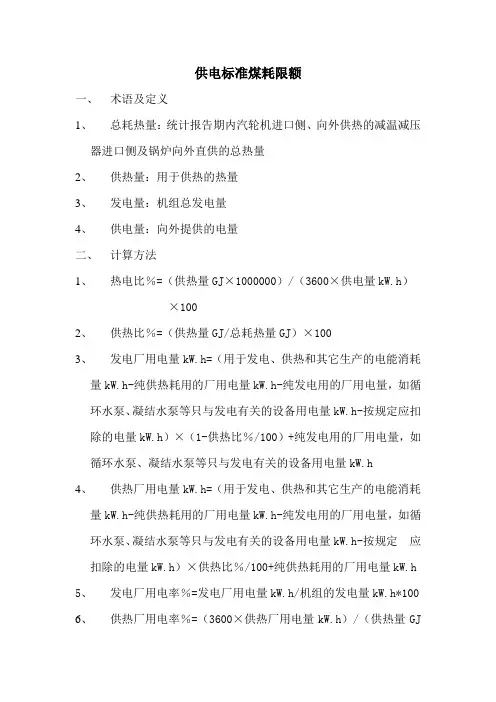 供电标准煤耗限额

一、　术语及定义

1、　总耗热量：统计报告期内汽轮机进口侧、向外供热的减温减压器进口侧及锅炉向外直供的总热量

2、　供热量：用于供热的热量

3、　发电量：机组总发电量

4、　供电量：向外提供的电量

二、　计算方法

1、　热电比%=（供热量GJ×1000000）/（3600×供电量kW.h）×100

2、　供热比%=（供热量GJ/总耗热量GJ）×100

3、　发电厂用电量kW.h=（用于发电、供热和其它生产的电能消耗量kW.h-纯供热耗用的厂用电量kW.h-纯发电用的厂用电量，如循环水泵、凝结水泵等只与发电有关的设备用电量kW.h-按规定应扣除的电量kW.h）×（1-供热比%/100）+纯发电用的厂用电量，如循环水泵、凝结水泵等只与发电有关的设备用电量kW.h

4、　供热厂用电量kW.h=（用于发电、供热和其它生产的电能消耗量kW.h-纯供热耗用的厂用电量kW.h-纯发电用的厂用电量，如循环水泵、凝结水泵等只与发电有关的设备用电量kW.h-按规定　应扣除的电量kW.h）×供热比%/100+纯供热耗用的厂用电量kW.h

5、　发电厂用电率%=发电厂用电量kW.h/机组的发电量kW.h*100

6、　供热厂用电率%=（3600×供热厂用电量kW.h）/（供热量GJ